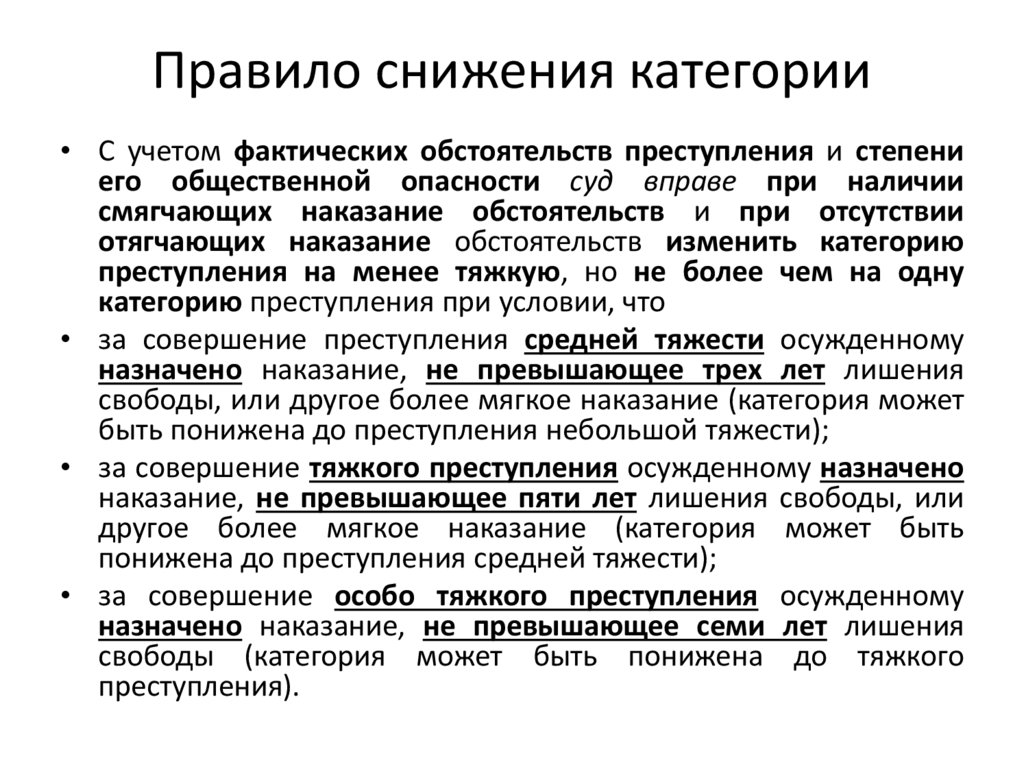 Правило снижения категории

• С учетом фактических обстоятельств преступления и степени его общественной опасности суд вправе при наличии смягчающих наказание обстоятельств и при отсутствии отягчающих наказание обстоятельств изменить категорию преступления на менее тяжкую, но не более чем на одну категорию преступления при условии, что

• за совершение преступления средней тяжести осужденному назначено наказание, не превышающее трех лет лишения свободы, или другое более мягкое наказание (категория может быть понижена до преступления небольшой тяжести);

• за совершение тяжкого преступления осужденному назначено наказание, не превышающее пяти лет лишения свободы, или другое более мягкое наказание (категория может быть понижена до преступления средней тяжести);

• за совершение особо тяжкого преступления осужденному назначено наказание, не превышающее семи лет лишения свободы (категория может быть понижена до тяжкого преступления).